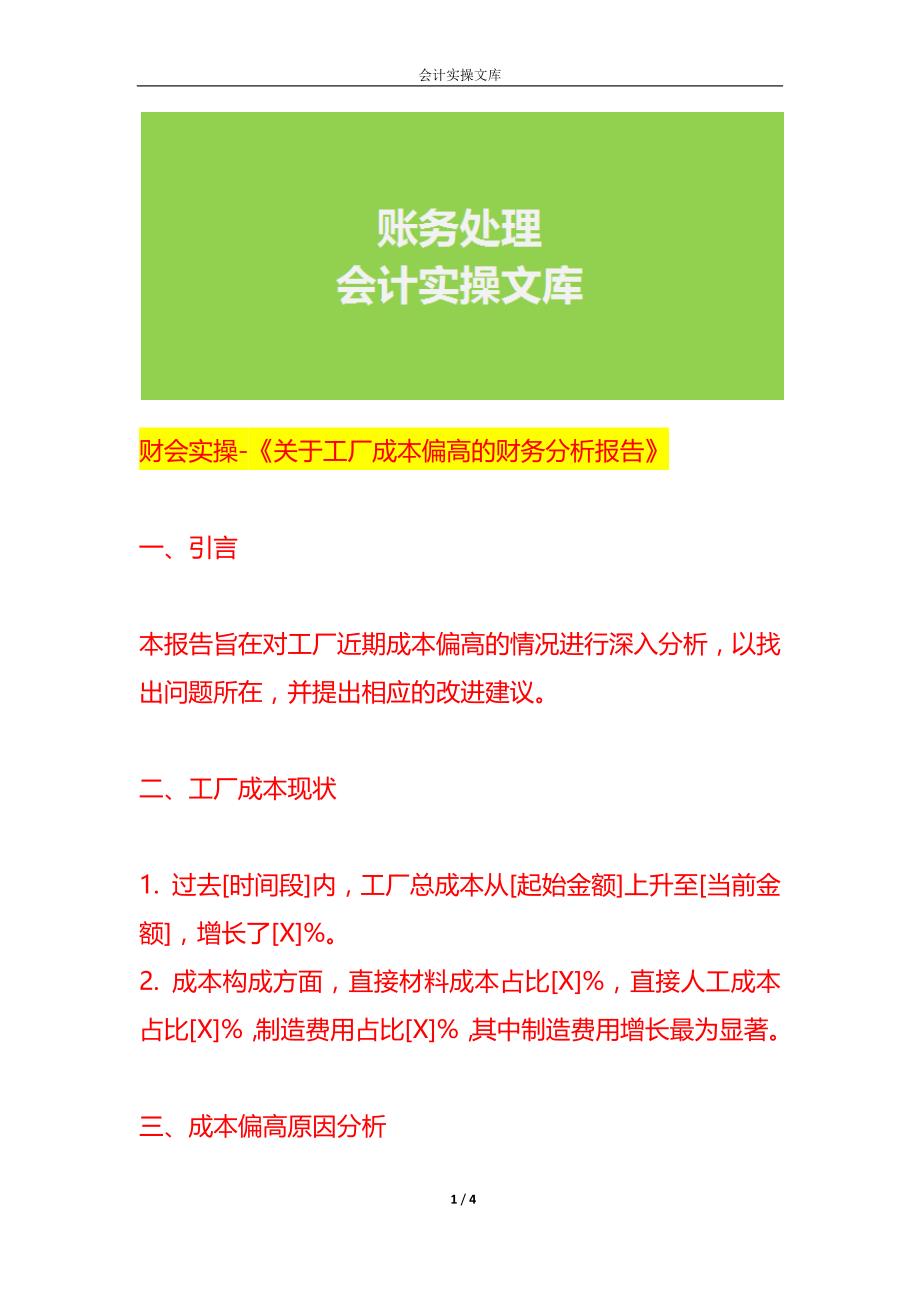 会计实操文库

账务处理
会计实操文库

财会实操-《关于工厂成本偏高的财务分析报告》

一、引言

本报告旨在对工厂近期成本偏高的情况进行深入分析，以找出问题所在，并提出相应的改进建议。

二、工厂成本现状

1. 过去[时间段]内，工厂总成本从[起始金额]上升至[当前金额]，增长了[X]%。
2. 成本构成方面，直接材料成本占比[X]%，直接人工成本占比[X]%，制造费用占比[X]%，其中制造费用增长最为显著。

三、成本偏高原因分析

1 / 4